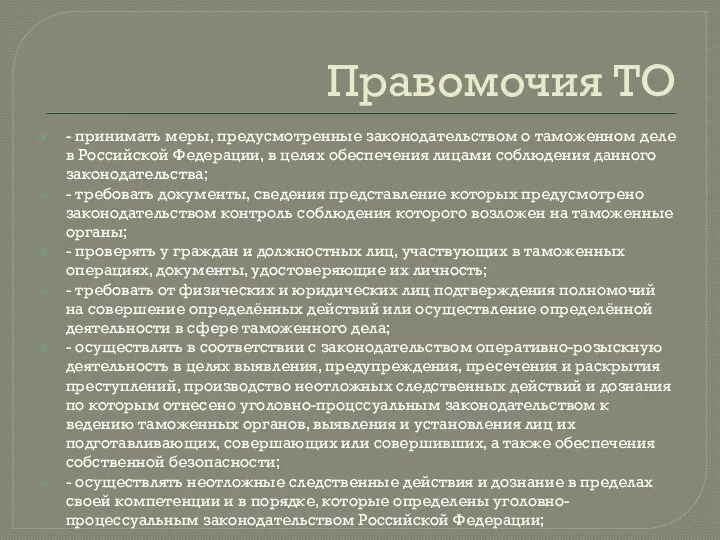 Правомочия ТО

- принимать меры, предусмотренные законодательством о таможенном деле в Российской Федерации, в целях обеспечения лицами соблюдения данного законодательства;

- требовать документы, сведения представление которых предусмотрено законодательством контроль соблюдения которого возложен на таможенные органы;

- проверять у граждан и должностных лиц, участвующих в таможенных операциях, документы, удостоверяющие их личность;

- требовать от физических и юридических лиц подтверждения полномочий на совершение определённых действий или осуществление определённой деятельности в сфере таможенного дела;

- осуществлять в соответствии с законодательством оперативно-розыскную деятельность в целях выявления, предупреждения, пресечения и раскрытия преступлений, производство неотложных следственных действий и дознания по которым отнесено уголовно-процссуальным законодательством к ведению таможенных органов, выявления и установления лиц их подготавливающих, совершающих или совершивших, а также обеспечения собственной безопасности;

- осуществлять неотложные следственные действия и дознание в пределах своей компетенции и в порядке, которые определены уголовно-процессуальным законодательством Российской Федерации;